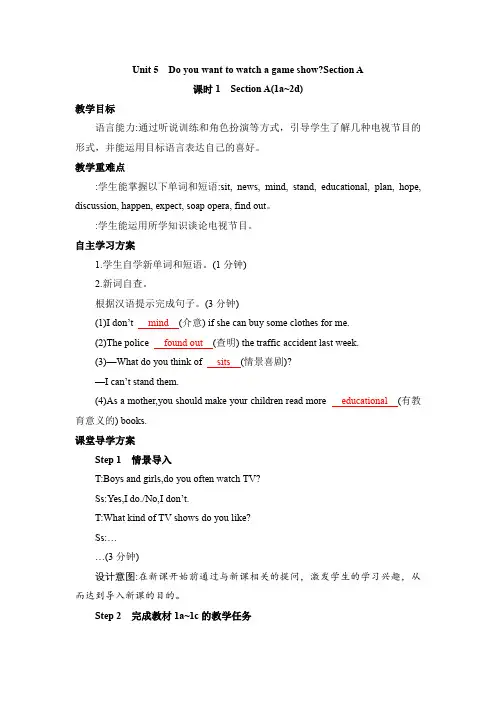 Unit 5 Do you want to watch a game show?Section A

课时 1 Section A(1a~2d)

教学目标

语言能力:通过听说训练和角色扮演等方式，引导学生了解几种电视节目的形式，并能运用目标语言表达自己的喜好。

教学重难点

:学生能掌握以下单词和短语:sit, news, mind, stand, educational, plan, hope, discussion, happen, expect, soap opera, find out。

:学生能运用所学知识谈论电视节目。

自主学习方案

1.学生自学新单词和短语。(1 分钟)

2.新词自查。

根据汉语提示完成句子。(3 分钟)

(1)I don't mind (介意) if she can buy some clothes for me.

(2)The police found out (查明) the traffic accident last week.

(3)—What do you think of sits (情景喜剧)?

—I can't stand them.

(4)As a mother,you should make your children read more educational (有教育意义的) books.

课堂导学方案

Step 1 情景导入

T:Boys and girls,do you often watch TV?

Ss:Yes,I do./No,I don't.

T:What kind of TV shows do you like?

Ss:…

…(3 分钟)

设计意图:在新课开始前通过与新课相关的提问，激发学生的学习兴趣，从而达到导入新课的目的。

Step 2 完成教材 1a~1c 的教学任务